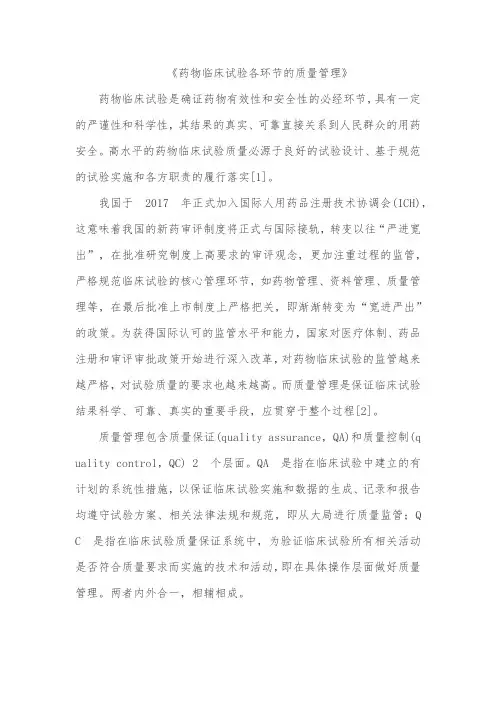 《药物临床试验各环节的质量管理》

药物临床试验是确证药物有效性和安全性的必经环节，具有一定的严谨性和科学性，其结果的真实、可靠直接关系到人民群众的用药安全。高水平的药物临床试验质量必源于良好的试验设计、基于规范的试验实施和各方职责的履行落实[1]。

我国于 2017 年正式加入国际人用药品注册技术协调会(ICH)，这意味着我国的新药审评制度将正式与国际接轨，转变以往“严进宽出”，在批准研究制度上高要求的审评观念，更加注重过程的监管，严格规范临床试验的核心管理环节，如药物管理、资料管理、质量管理等，在最后批准上市制度上严格把关，即渐渐转变为“宽进严出”的政策。为获得国际认可的监管水平和能力，国家对医疗体制、药品注册和审评审批政策开始进行深入改革，对药物临床试验的监管越来越严格，对试验质量的要求也越来越高。而质量管理是保证临床试验结果科学、可靠、真实的重要手段，应贯穿于整个过程[2]。

质量管理包含质量保证(quality assurance, QA)和质量控制(quality control, QC) 2 个层面。QA 是指在临床试验中建立的有计划的系统性措施，以保证临床试验实施和数据的生成、记录和报告均遵守试验方案、相关法律法规和规范，即从大局进行质量监管；QC 是指在临床试验质量保证系统中，为验证临床试验所有相关活动是否符合质量要求而实施的技术和活动，即在具体操作层面做好质量管理。两者内外合一，相辅相成。